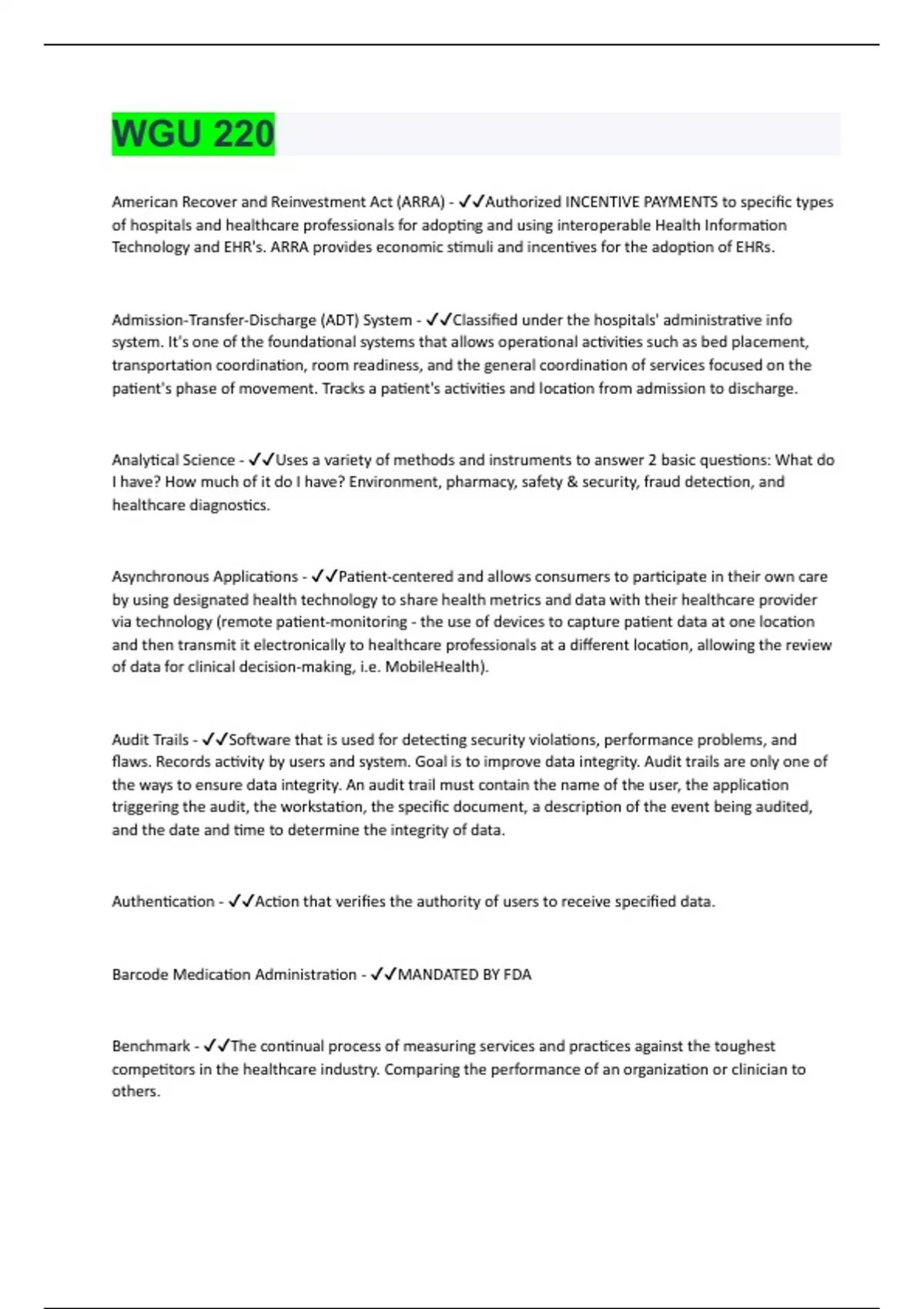 WGU 220

American Recover and Reinvestment Act (ARRA) - ✓✓Authorized INCENTIVE PAYMENTS to specific types of hospitals and healthcare professionals for adopting and using interoperable Health Information Technology and EHR's. ARRA provides economic stimuli and incentives for the adoption of EHRs.

Admission-Transfer-Discharge (ADT) System - ✓✓Classified under the hospitals' administrative info system. It's one of the foundational systems that allows operational activities such as bed placement, transportation coordination, room readiness, and the general coordination of services focused on the patient's phase of movement. Tracks a patient's activities and location from admission to discharge.

Analytical Science - ✓✓Uses a variety of methods and instruments to answer 2 basic questions: What do I have? How much of it do I have? Environment, pharmacy, safety & security, fraud detection, and healthcare diagnostics.

Asynchronous Applications - ✓✓Patient-centered and allows consumers to participate in their own care by using designated health technology to share health metrics and data with their healthcare provider via technology (remote patient-monitoring - the use of devices to capture patient data at one location and then transmit it electronically to healthcare professionals at a different location, allowing the review of data for clinical decision-making, i.e. MobileHealth).

Audit Trails - ✓✓Software that is used for detecting security violations, performance problems, and flaws. Records activity by users and system. Goal is to improve data integrity. Audit trails are only one of the ways to ensure data integrity. An audit trail must contain the name of the user, the application triggering the audit, the workstation, the specific document, a description of the event being audited, and the date and time to determine the integrity of data.

Authentication - ✓✓Action that verifies the authority of users to receive specified data.

Barcode Medication Administration - ✓✓MANDATED BY FDA

Benchmark - ✓✓The continual process of measuring services and practices against the toughest competitors in the healthcare industry. Comparing the performance of an organization or clinician to others.